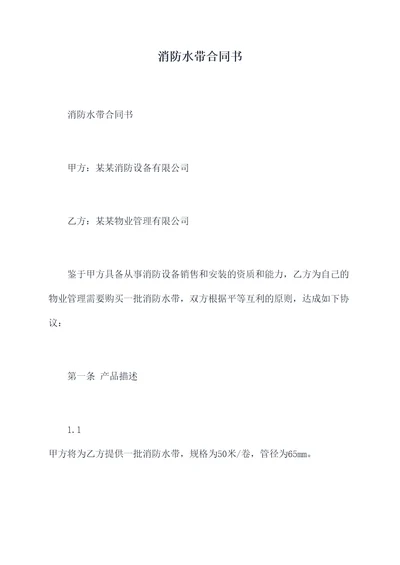 消防水带合同书

消防水带合同书

甲方：某某消防设备有限公司

乙方：某某物业管理有限公司

鉴于甲方具备从事消防设备销售和安装的资质和能力，乙方为自己的物业管理需要购买一批消防水带，双方根据平等互利的原则，达成如下协议：

第一条 产品描述

1.1

甲方将为乙方提供一批消防水带，规格为50米/卷，管径为65mm。